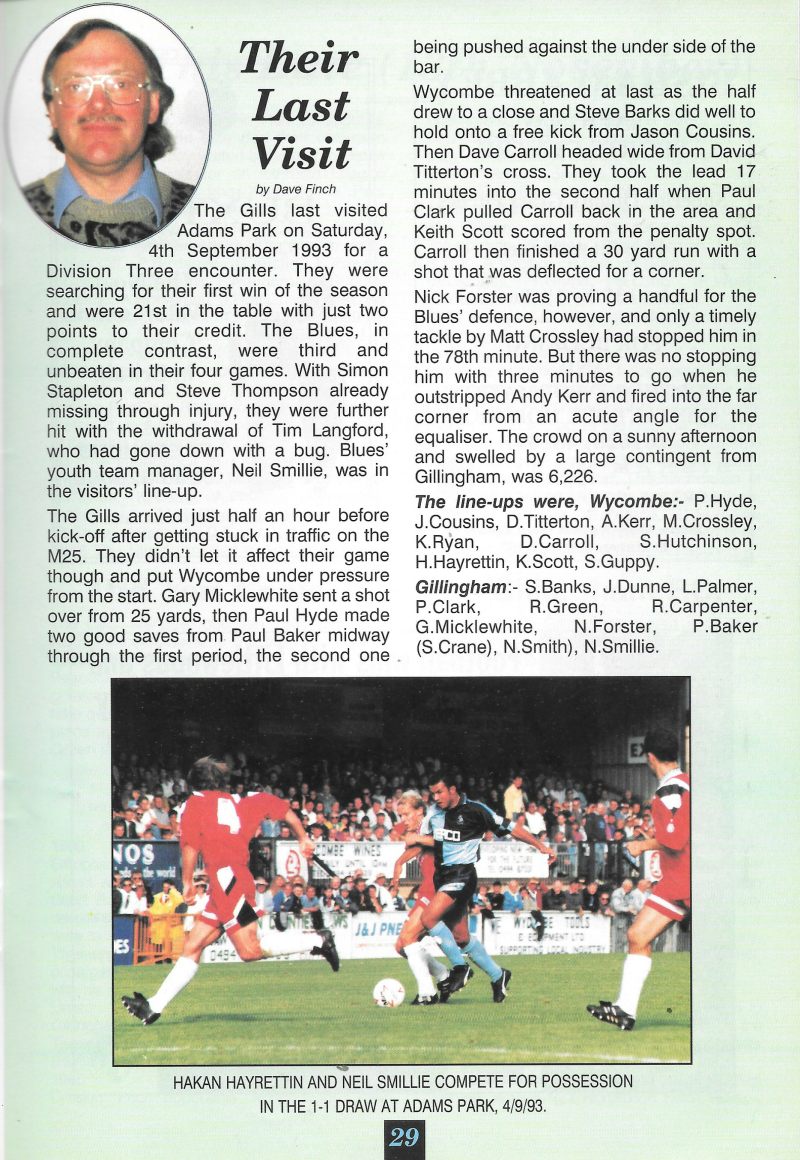 Their Last Visit

by Dave Finch

The Gills last visited Adams Park on Saturday, 4th September 1993 for a Division Three encounter. They were searching for their first win of the season and were 21st in the table with just two points to their credit. The Blues, in complete contrast, were third and unbeaten in their four games. With Simon Stapleton and Steve Thompson already missing through injury, they were further hit with the withdrawal of Tim Langford, who had gone down with a bug. Blues' youth team manager, Neil Smillie, was in the visitors' line-up.

The Gills arrived just half an hour before kick-off after getting stuck in traffic on the M25. They didn't let it affect their game though and put Wycombe under pressure from the start. Gary Micklewhite sent a shot over from 25 yards, then Paul Hyde made two good saves from Paul Baker midway through the first period, the second one being pushed against the under side of the bar.

Wycombe threatened at last as the half drew to a close and Steve Barks did well to hold onto a free kick from Jason Cousins. Then Dave Carroll headed wide from David Titterton's cross. They took the lead 17 minutes into the second half when Paul Clark pulled Carroll back in the area and Keith Scott scored from the penalty spot. Carroll then finished a 30 yard run with a shot that was deflected for a corner.

Nick Forster was proving a handful for the Blues' defence, however, and only a timely tackle by Matt Crossley had stopped him in the 78th minute. But there was no stopping him with three minutes to go when he outstripped Andy Kerr and fired into the far corner from an acute angle for the equaliser. The crowd on a sunny afternoon and swelled by a large contingent from Gillingham, was 6,226.

The line-ups were, Wycombe:- P.Hyde, J.Cousins, D.Titterton, A.Kerr, M.Crossley, K.Ryan, D.Carroll, S.Hutchinson, H.Hayrettin, K.Scott, S.Guppy.

Gillingham:- S.Banks, J.Dunne, L.Palmer, P.Clark, R.Green, R.Carpenter, G.Micklewhite, N.Forster, P.Baker (S.Crane), N.Smith), N.Smillie.

HAKAN HAYRETTIN AND NEIL SMILLIE COMPETE FOR POSSESSION IN THE 1-1 DRAW AT ADAMS PARK, 4/9/93.

29